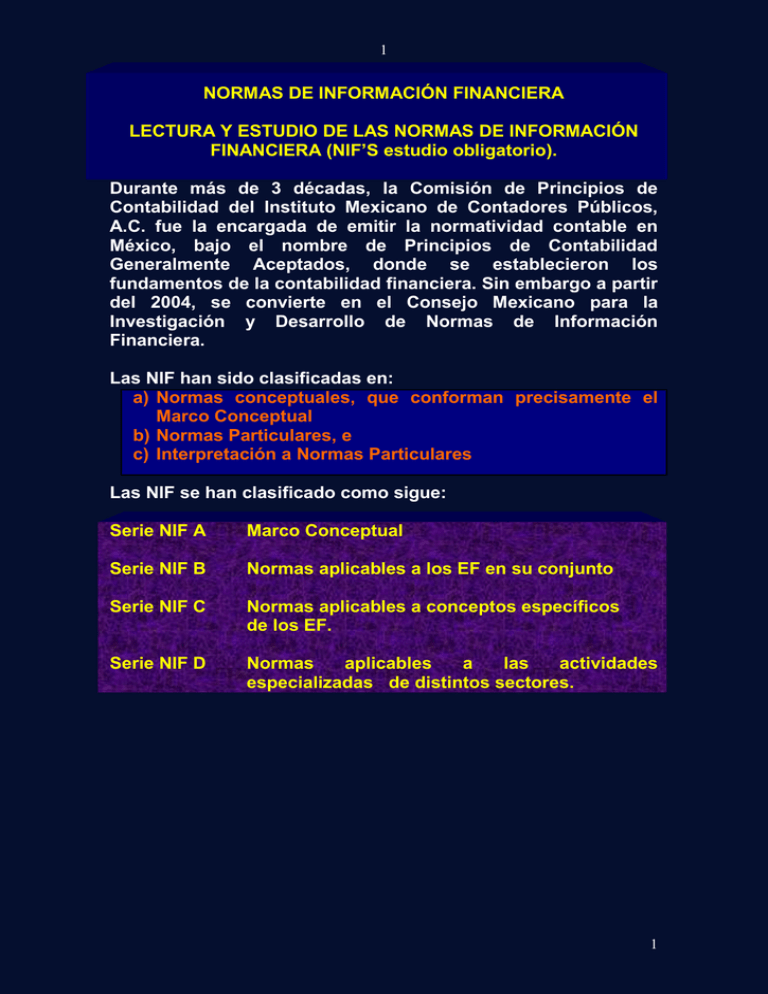 1

NORMAS DE INFORMACIÓN FINANCIERA

LECTURA Y ESTUDIO DE LAS NORMAS DE INFORMACIÓN FINANCIERA (NIF'S estudio obligatorio).

Durante más de 3 décadas, la Comisión de Principios de Contabilidad del Instituto Mexicano de Contadores Públicos, A.C. fue la encargada de emitir la normatividad contable en México, bajo el nombre de Principios de Contabilidad Generalmente Aceptados, donde se establecieron los fundamentos de la contabilidad financiera. Sin embargo a partir del 2004, se convierte en el Consejo Mexicano para la Investigación y Desarrollo de Normas de Información Financiera.

Las NIF han sido clasificadas en:
a) Normas conceptuales, que conforman precisamente el Marco Conceptual
b) Normas Particulares, e
c) Interpretación a Normas Particulares

Las NIF se han clasificado como sigue:

Serie NIF A Marco Conceptual

Serie NIF B Normas aplicables a los EF en su conjunto

Serie NIF C Normas aplicables a conceptos específicos de los EF.

Serie NIF D Normas aplicables a las actividades especializadas de distintos sectores.

1